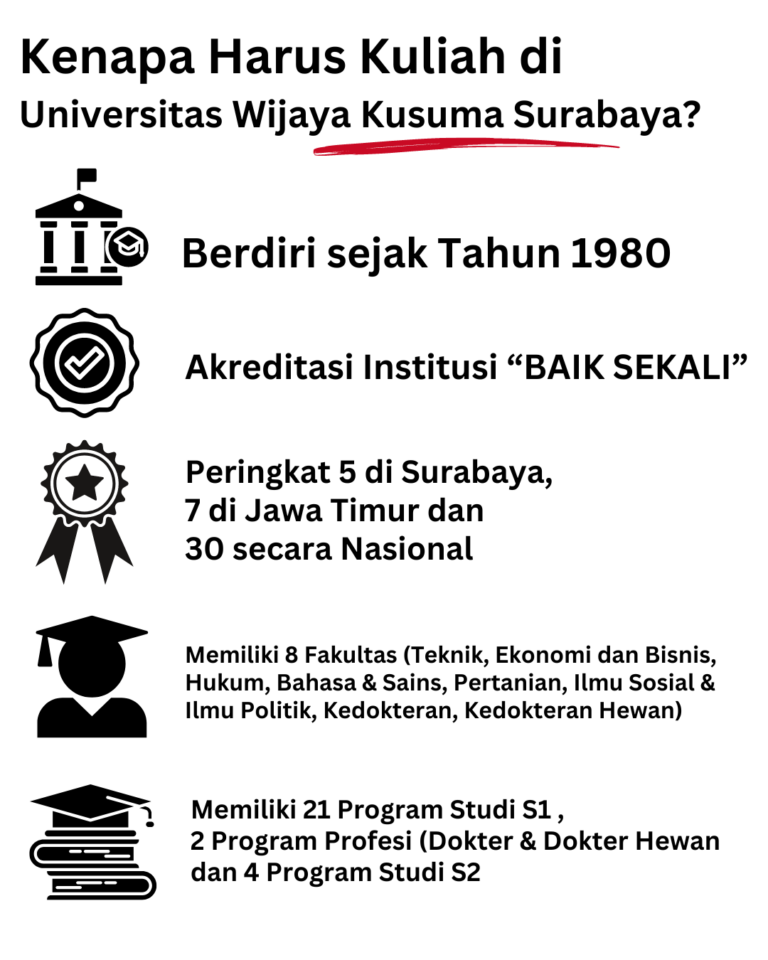 Kenapa Harus Kuliah di
Universitas Wijaya Kusuma Surabaya?

Berdiri sejak Tahun 1980

Akreditasi Institusi “BAIK SEKALI”

Peringkat 5 di Surabaya,
7 di Jawa Timur dan
30 secara Nasional

Memiliki 8 Fakultas (Teknik, Ekonomi dan Bisnis, Hukum, Bahasa & Sains, Pertanian, Ilmu Sosial & Ilmu Politik, Kedokteran, Kedokteran Hewan)

Memiliki 21 Program Studi S1 ,
2 Program Profesi (Dokter & Dokter Hewan
dan 4 Program Studi S2